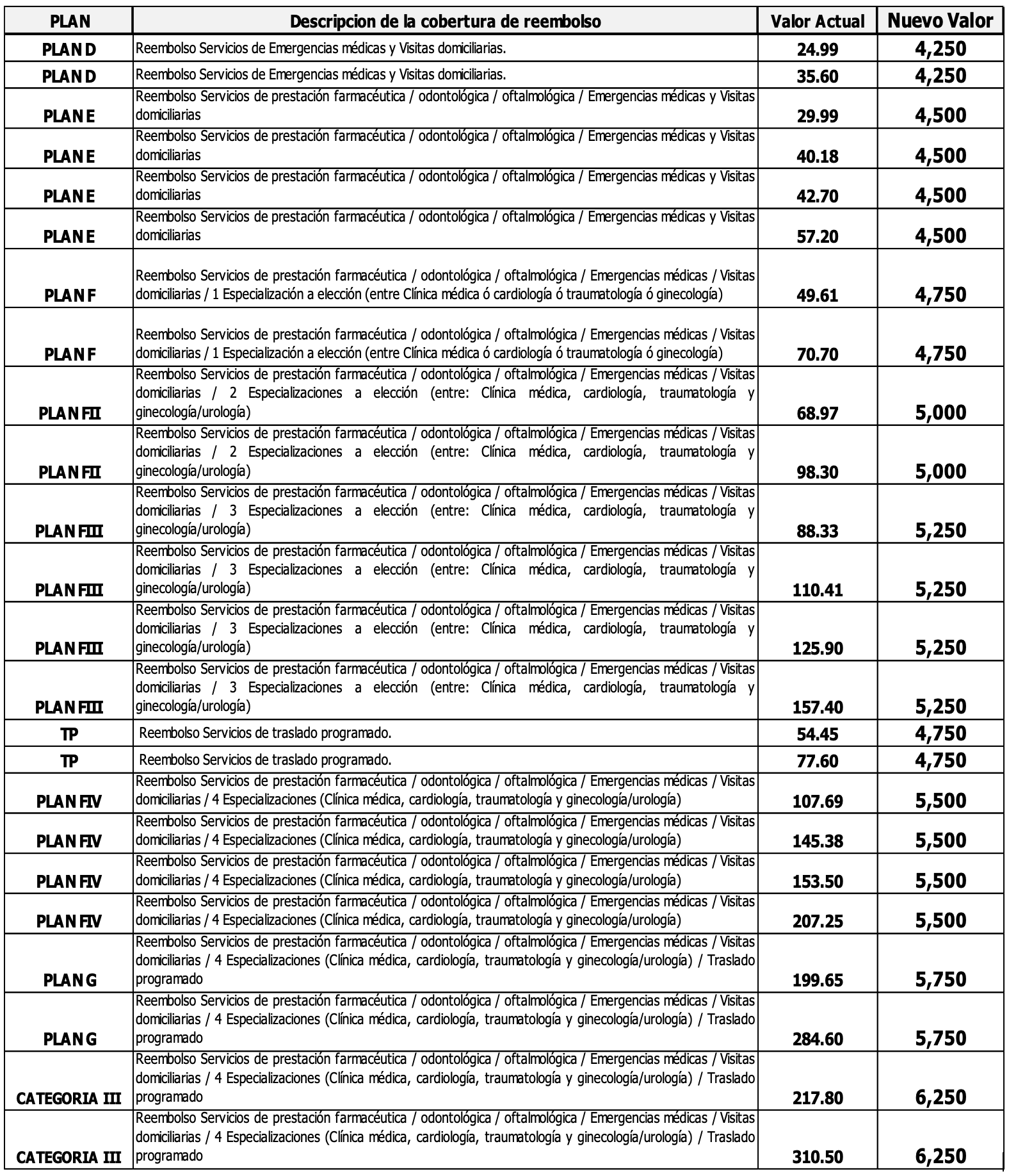 | PLAN | Descripcion de la cobertura de reembolso | Valor Actual | Nuevo Valor |
|---|---|---|---|
| PLAN D | Reembolso Servicios de Emergencias médicas y Visitas domiciliarias. | 24.99 | 4,250 |
| PLAN D | Reembolso Servicios de Emergencias médicas y Visitas domiciliarias. | 35.60 | 4,250 |
| PLAN E | Reembolso Servicios de prestación farmacéutica / odontológica / oftalmológica / Emergencias médicas y Visitas domiciliarias | 29.99 | 4,500 |
| PLAN E | Reembolso Servicios de prestación farmacéutica / odontológica / oftalmológica / Emergencias médicas y Visitas domiciliarias | 40.18 | 4,500 |
| PLAN E | Reembolso Servicios de prestación farmacéutica / odontológica / oftalmológica / Emergencias médicas y Visitas domiciliarias | 42.70 | 4,500 |
| PLAN E | Reembolso Servicios de prestación farmacéutica / odontológica / oftalmológica / Emergencias médicas y Visitas domiciliarias | 57.20 | 4,500 |
| PLAN F | Reembolso Servicios de prestación farmacéutica / odontológica / oftalmológica / Emergencias médicas / Visitas domiciliarias / 1 Especialización a elección (entre Clínica médica ó cardiología ó traumatología ó ginecología) | 49.61 | 4,750 |
| PLAN F | Reembolso Servicios de prestación farmacéutica / odontológica / oftalmológica / Emergencias médicas / Visitas domiciliarias / 1 Especialización a elección (entre Clínica médica ó cardiología ó traumatología ó ginecología) | 70.70 | 4,750 |
| PLAN FII | Reembolso Servicios de prestación farmacéutica / odontológica / oftalmológica / Emergencias médicas / Visitas domiciliarias / 2 Especializaciones a elección (entre: Clínica médica, cardiología, traumatología y ginecología/urología) | 68.97 | 5,000 |
| PLAN FII | Reembolso Servicios de prestación farmacéutica / odontológica / oftalmológica / Emergencias médicas / Visitas domiciliarias / 2 Especializaciones a elección (entre: Clínica médica, cardiología, traumatología y ginecología/urología) | 98.30 | 5,000 |
| PLAN FIII | Reembolso Servicios de prestación farmacéutica / odontológica / oftalmológica / Emergencias médicas / Visitas domiciliarias / 3 Especializaciones a elección (entre: Clínica médica, cardiología, traumatología y ginecología/urología) | 88.33 | 5,250 |
| PLAN FIII | Reembolso Servicios de prestación farmacéutica / odontológica / oftalmológica / Emergencias médicas / Visitas domiciliarias / 3 Especializaciones a elección (entre: Clínica médica, cardiología, traumatología y ginecología/urología) | 110.41 | 5,250 |
| PLAN FIII | Reembolso Servicios de prestación farmacéutica / odontológica / oftalmológica / Emergencias médicas / Visitas domiciliarias / 3 Especializaciones a elección (entre: Clínica médica, cardiología, traumatología y ginecología/urología) | 125.90 | 5,250 |
| PLAN FIII | Reembolso Servicios de prestación farmacéutica / odontológica / oftalmológica / Emergencias médicas / Visitas domiciliarias / 3 Especializaciones a elección (entre: Clínica médica, cardiología, traumatología y ginecología/urología) | 157.40 | 5,250 |
| TP | Reembolso Servicios de traslado programado. | 54.45 | 4,750 |
| TP | Reembolso Servicios de traslado programado. | 77.60 | 4,750 |
| PLAN FIV | Reembolso Servicios de prestación farmacéutica / odontológica / oftalmológica / Emergencias médicas / Visitas domiciliarias / 4 Especializaciones (Clínica médica, cardiología, traumatología y ginecología/urología) | 107.69 | 5,500 |
| PLAN FIV | Reembolso Servicios de prestación farmacéutica / odontológica / oftalmológica / Emergencias médicas / Visitas domiciliarias / 4 Especializaciones (Clínica médica, cardiología, traumatología y ginecología/urología) | 145.38 | 5,500 |
| PLAN FIV | Reembolso Servicios de prestación farmacéutica / odontológica / oftalmológica / Emergencias médicas / Visitas domiciliarias / 4 Especializaciones (Clínica médica, cardiología, traumatología y ginecología/urología) | 153.50 | 5,500 |
| PLAN FIV | Reembolso Servicios de prestación farmacéutica / odontológica / oftalmológica / Emergencias médicas / Visitas domiciliarias / 4 Especializaciones (Clínica médica, cardiología, traumatología y ginecología/urología) | 207.25 | 5,500 |
| PLAN G | Reembolso Servicios de prestación farmacéutica / odontológica / oftalmológica / Emergencias médicas / Visitas domiciliarias / 4 Especializaciones (Clínica médica, cardiología, traumatología y ginecología/urología) / Traslado programado | 199.65 | 5,750 |
| PLAN G | Reembolso Servicios de prestación farmacéutica / odontológica / oftalmológica / Emergencias médicas / Visitas domiciliarias / 4 Especializaciones (Clínica médica, cardiología, traumatología y ginecología/urología) / Traslado programado | 284.60 | 5,750 |
| CATEGORIA III | Reembolso Servicios de prestación farmacéutica / odontológica / oftalmológica / Emergencias médicas / Visitas domiciliarias / 4 Especializaciones (Clínica médica, cardiología, traumatología y ginecología/urología) / Traslado programado | 217.80 | 6,250 |
| CATEGORIA III | Reembolso Servicios de prestación farmacéutica / odontológica / oftalmológica / Emergencias médicas / Visitas domiciliarias / 4 Especializaciones (Clínica médica, cardiología, traumatología y ginecología/urología) / Traslado programado | 310.50 | 6,250 |